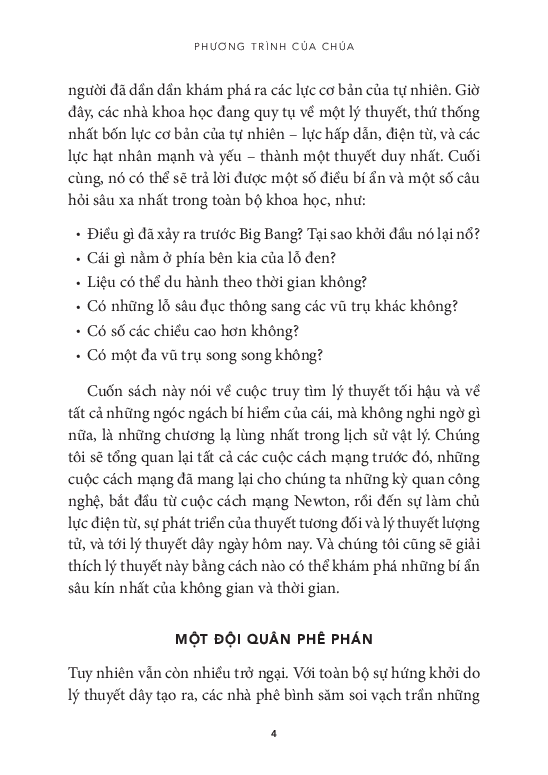 PHƯƠNG TRÌNH CỦA CHÚA

người đã dần dần khám phá ra các lực cơ bản của tự nhiên. Giờ đây, các nhà khoa học đang quy tụ về một lý thuyết, thứ thống nhất bốn lực cơ bản của tự nhiên – lực hấp dẫn, điện từ, và các lực hạt nhân mạnh và yếu – thành một thuyết duy nhất. Cuối cùng, nó có thể sẽ trả lời được một số điều bí ẩn và một số câu hỏi sâu xa nhất trong toàn bộ khoa học, như:

• Điều gì đã xảy ra trước Big Bang? Tại sao khởi đầu nó lại nổ?
• Cái gì nằm ở phía bên kia của lỗ đen?
• Liệu có thể du hành theo thời gian không?
• Có những lỗ sâu đục thông sang các vũ trụ khác không?
• Có số các chiều cao hơn không?
• Có một đa vũ trụ song song không?

Cuốn sách này nói về cuộc truy tìm lý thuyết tối hậu và về tất cả những ngóc ngách bí hiểm của cái, mà không nghi ngờ gì nữa, là những chương lạ lùng nhất trong lịch sử vật lý. Chúng tôi sẽ tổng quan lại tất cả các cuộc cách mạng trước đó, những cuộc cách mạng đã mang lại cho chúng ta những kỳ quan công nghệ, bắt đầu từ cuộc cách mạng Newton, rồi đến sự làm chủ lực điện từ, sự phát triển của thuyết tương đối và lý thuyết lượng tử, và tới lý thuyết dây ngày hôm nay. Và chúng tôi cũng sẽ giải thích lý thuyết này bằng cách nào có thể khám phá những bí ẩn sâu kín nhất của không gian và thời gian.

MỘT ĐỘI QUÂN PHÊ PHÁN

Tuy nhiên vẫn còn nhiều trở ngại. Với toàn bộ sự hứng khởi do lý thuyết dây tạo ra, các nhà phê bình săm soi vạch trần những

4